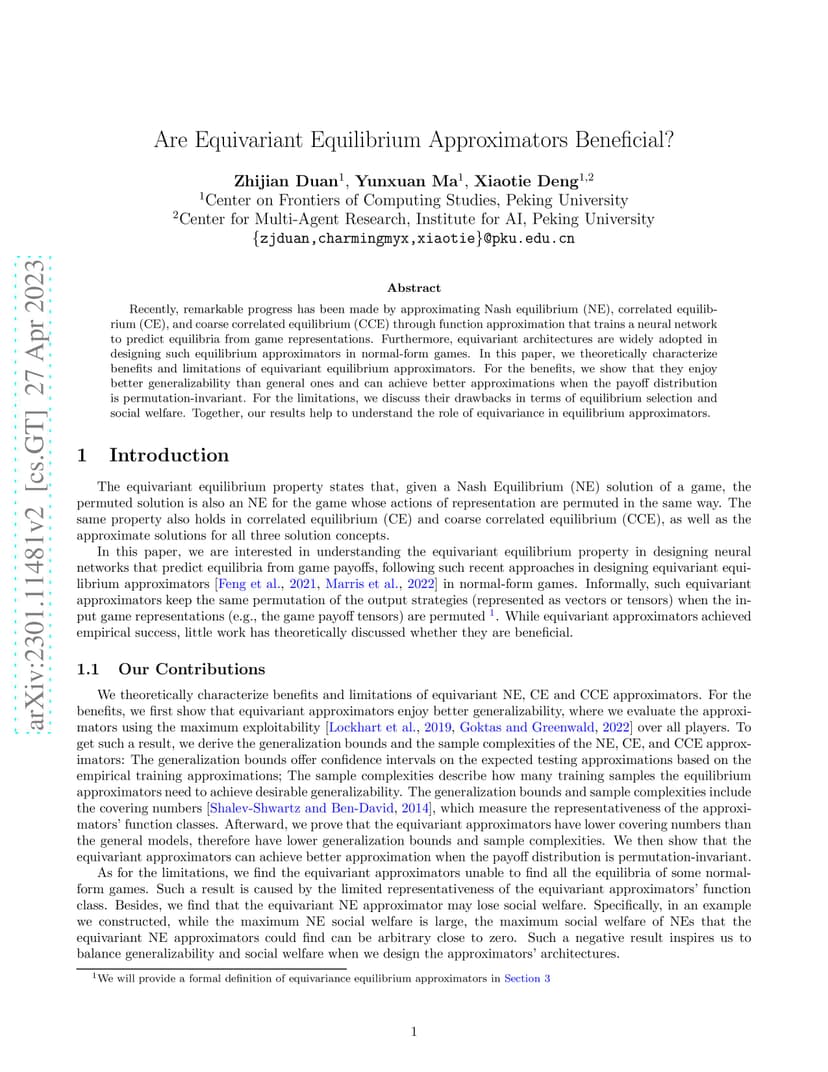 arXiv:2301.11481v2 [cs.GT] 27 Apr 2023

Are Equivariant Equilibrium Approximators Beneficial?

Zhijian Duan$^1$, Yunxuan Ma$^1$, Xiaotie Deng$^{1,2}$
$^1$Center on Frontiers of Computing Studies, Peking University
$^2$Center for Multi-Agent Research, Institute for AI, Peking University
{zjduan,charmingmyx,xiaotie}@pku.edu.cn

Abstract

Recently, remarkable progress has been made by approximating Nash equilibrium (NE), correlated equilibrium (CE), and coarse correlated equilibrium (CCE) through function approximation that trains a neural network to predict equilibria from game representations. Furthermore, equivariant architectures are widely adopted in designing such equilibrium approximators in normal-form games. In this paper, we theoretically characterize benefits and limitations of equivariant equilibrium approximators. For the benefits, we show that they enjoy better generalizability than general ones and can achieve better approximations when the payoff distribution is permutation-invariant. For the limitations, we discuss their drawbacks in terms of equilibrium selection and social welfare. Together, our results help to understand the role of equivariance in equilibrium approximators.

1 Introduction

The equivariant equilibrium property states that, given a Nash Equilibrium (NE) solution of a game, the permuted solution is also an NE for the game whose actions of representation are permuted in the same way. The same property also holds in correlated equilibrium (CE) and coarse correlated equilibrium (CCE), as well as the approximate solutions for all three solution concepts.

In this paper, we are interested in understanding the equivariant equilibrium property in designing neural networks that predict equilibria from game payoffs, following such recent approaches in designing equivariant equilibrium approximators [Feng et al., 2021, Marris et al., 2022] in normal-form games. Informally, such equivariant approximators keep the same permutation of the output strategies (represented as vectors or tensors) when the input game representations (e.g., the game payoff tensors) are permuted $^1$. While equivariant approximators achieved empirical success, little work has theoretically discussed whether they are beneficial.

1.1 Our Contributions

We theoretically characterize benefits and limitations of equivariant NE, CE and CCE approximators. For the benefits, we first show that equivariant approximators enjoy better generalizability, where we evaluate the approximators using the maximum exploitability [Lockhart et al., 2019, Goktas and Greenwald, 2022] over all players. To get such a result, we derive the generalization bounds and the sample complexities of the NE, CE, and CCE approximators: The generalization bounds offer confidence intervals on the expected testing approximations based on the empirical training approximations; The sample complexities describe how many training samples the equilibrium approximators need to achieve desirable generalizability. The generalization bounds and sample complexities include the covering numbers [Shalev-Shwartz and Ben-David, 2014], which measure the representativeness of the approximators' function classes. Afterward, we prove that the equivariant approximators have lower covering numbers than the general models, therefore have lower generalization bounds and sample complexities. We then show that the equivariant approximators can achieve better approximation when the payoff distribution is permutation-invariant.

As for the limitations, we find the equivariant approximators unable to find all the equilibria of some normal-form games. Such a result is caused by the limited representativeness of the equivariant approximators' function class. Besides, we find that the equivariant NE approximator may lose social welfare. Specifically, in an example we constructed, while the maximum NE social welfare is large, the maximum social welfare of NEs that the equivariant NE approximators could find can be arbitrary close to zero. Such a negative result inspires us to balance generalizability and social welfare when we design the approximators' architectures.

$^1$We will provide a formal definition of equivariance equilibrium approximators in Section 3

1